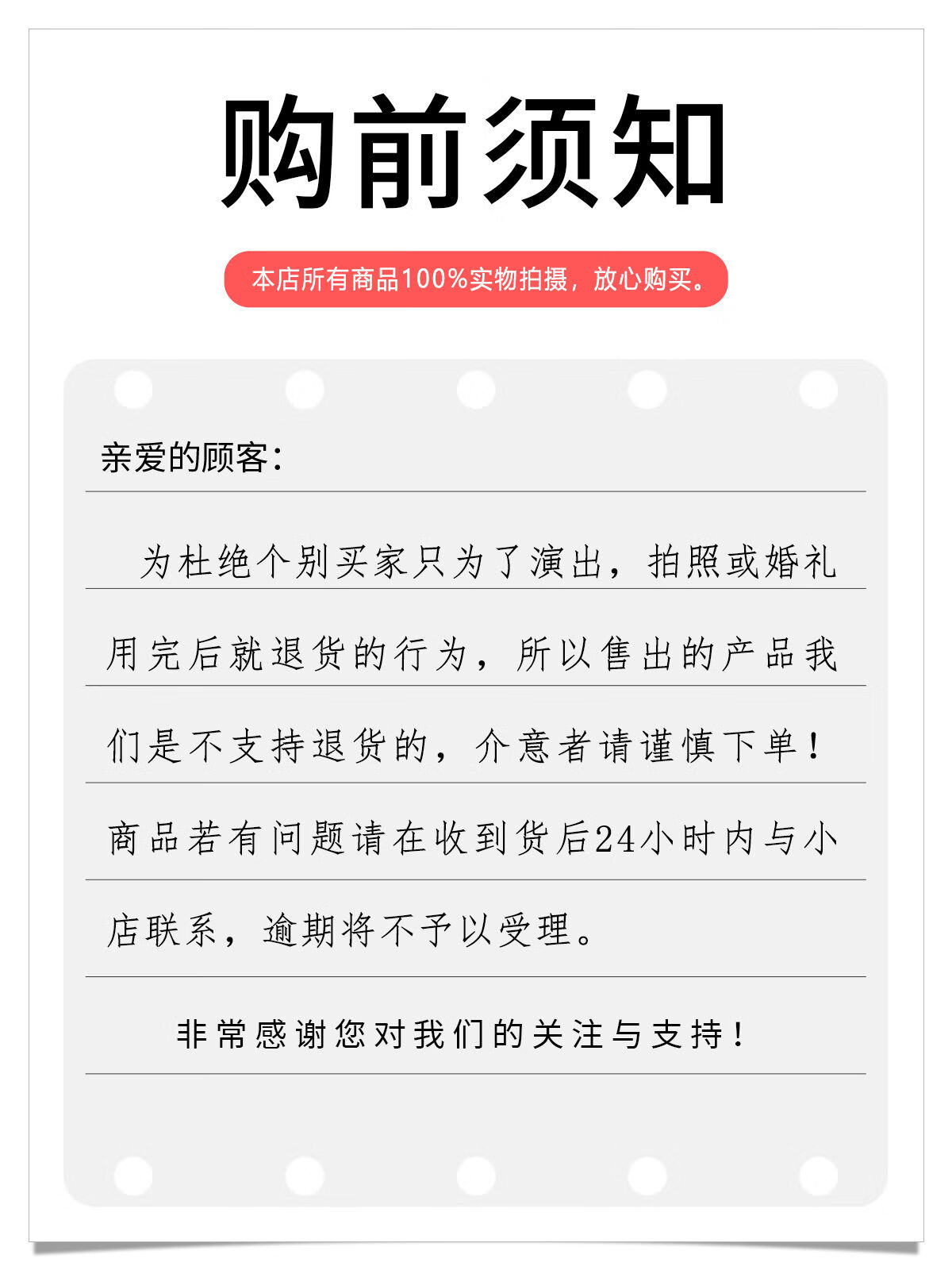 购前须知

本店所有商品100%实物拍摄，放心购买。

亲爱的顾客：

为杜绝个别买家只为了演出，拍照或婚礼用完后就退货的行为，所以售出的产品我们是不支持退货的，介意者请谨慎下单！商品若有问题请在收到货后24小时内与小店联系，逾期将不予以受理。

非常感谢您对我们的关注与支持！